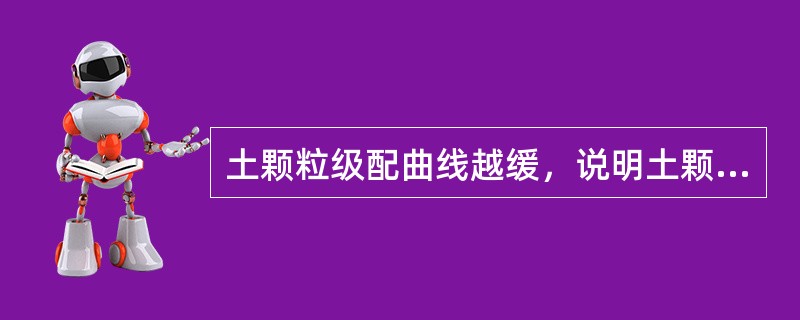 土颗粒级配曲线越缓，说明土颗...